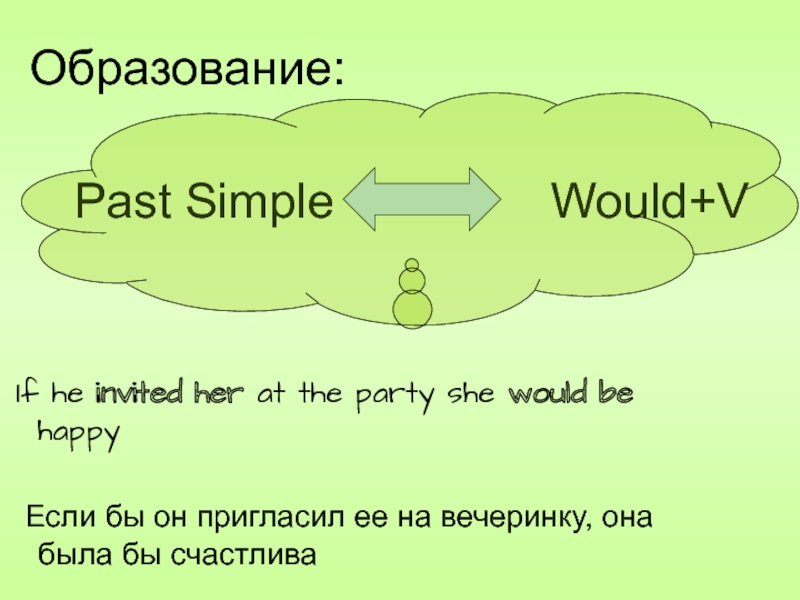 Образование:

Past Simple

Would+V

If he invited her at the party she would be happy

Если бы он пригласил ее на вечеринку, она была бы счастлива